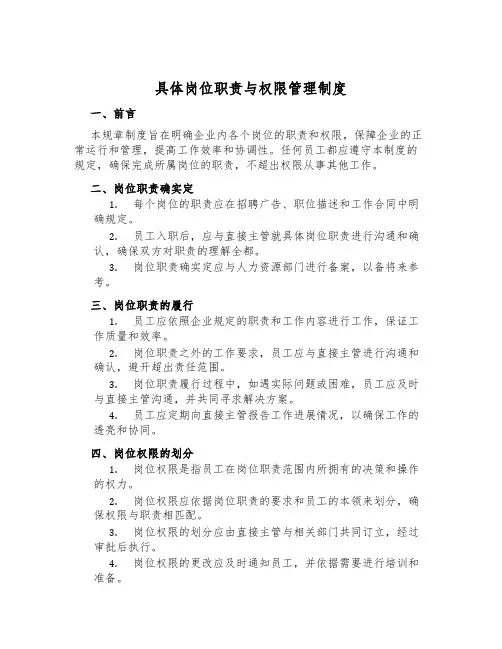 具体岗位职责与权限管理制度

一、前言

本规章制度旨在明确企业内各个岗位的职责和权限，保障企业的正常运行和管理，提高工作效率和协调性。任何员工都应遵守本制度的规定，确保完成所属岗位的职责，不超出权限从事其他工作。

二、岗位职责确实定

1. 每个岗位的职责应在招聘广告、职位描述和工作合同中明确规定。

2. 员工入职后，应与直接主管就具体岗位职责进行沟通和确认，确保双方对职责的理解全都。

3. 岗位职责确实定应与人力资源部门进行备案，以备将来参考。

三、岗位职责的履行

1. 员工应依照企业规定的职责和工作内容进行工作，保证工作质量和效率。

2. 岗位职责之外的工作要求，员工应与直接主管进行沟通和确认，避开超出责任范围。

3. 岗位职责履行过程中，如遇实际问题或困难，员工应及时与直接主管沟通，并共同寻求解决方案。

4. 员工应定期向直接主管报告工作进展情况，以确保工作的透亮和协同。

四、岗位权限的划分

1. 岗位权限是指员工在岗位职责范围内所拥有的决策和操作的权力。

2. 岗位权限应依据岗位职责的要求和员工的本领来划分，确保权限与职责相匹配。

3. 岗位权限的划分应由直接主管与相关部门共同订立，经过审批后执行。

4. 岗位权限的更改应及时通知员工，并依据需要进行培训和准备。